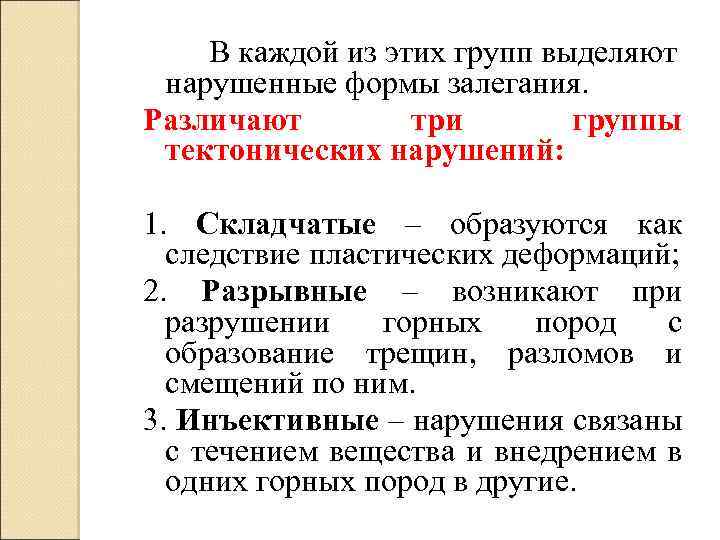 В каждой из этих групп выделяют нарушенные формы залегания.

Различают три группы тектонических нарушений:

1. Складчатые – образуются как следствие пластических деформаций;

2. Разрывные – возникают при разрушении горных пород с образование трещин, разломов и смещений по ним.

3. Инъективные – нарушения связаны с течением вещества и внедрением в одних горных пород в другие.